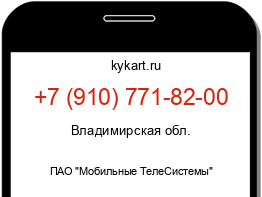 kykart.ru

+7 (910) 771-82-00

Владимирская обл.

ПАО "Мобильные ТелеСистемы"